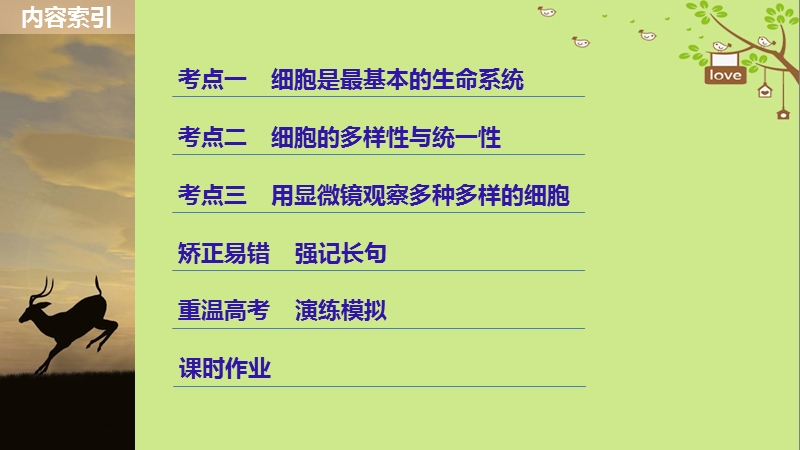 内容索引

love

考点一　细胞是最基本的生命系统

考点二　细胞的多样性与统一性

考点三　用显微镜观察多种多样的细胞

矫正易错　强记长句

重温高考　演练模拟

课时作业